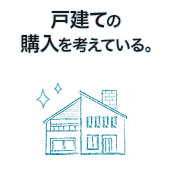 戸建ての
購入を考えている。